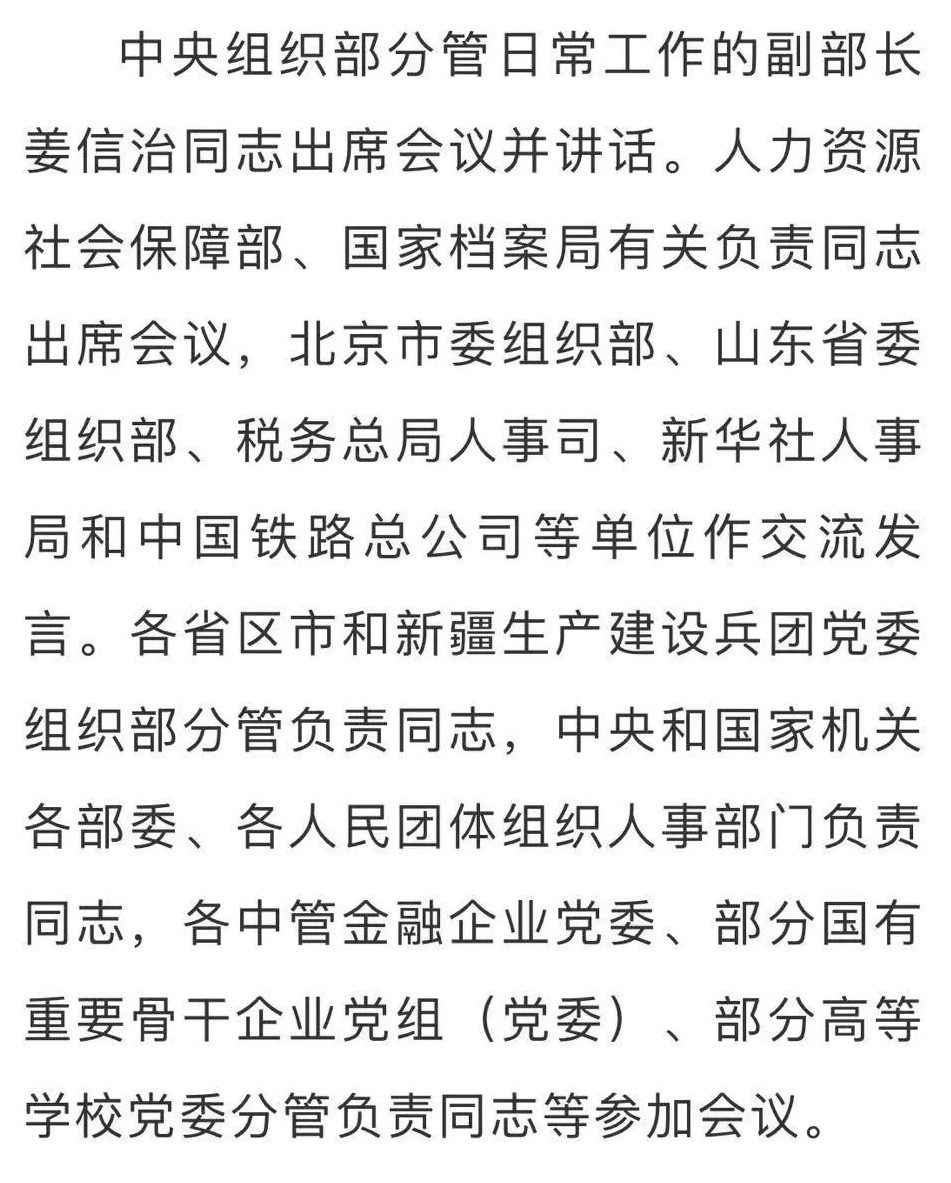 中央组织部分管日常工作的副部长姜信治同志出席会议并讲话。人力资源社会保障部、国家档案局有关负责同志出席会议，北京市委组织部、山东省委组织部、税务总局人事司、新华社人事局和中国铁路总公司等单位作交流发言。各省区市和新疆生产建设兵团党委组织部分管负责同志，中央和国家机关各部委、各人民团体组织人事部门负责同志，各中管金融企业党委、部分国有重要骨干企业党组（党委）、部分高等学校党委分管负责同志等参加会议。